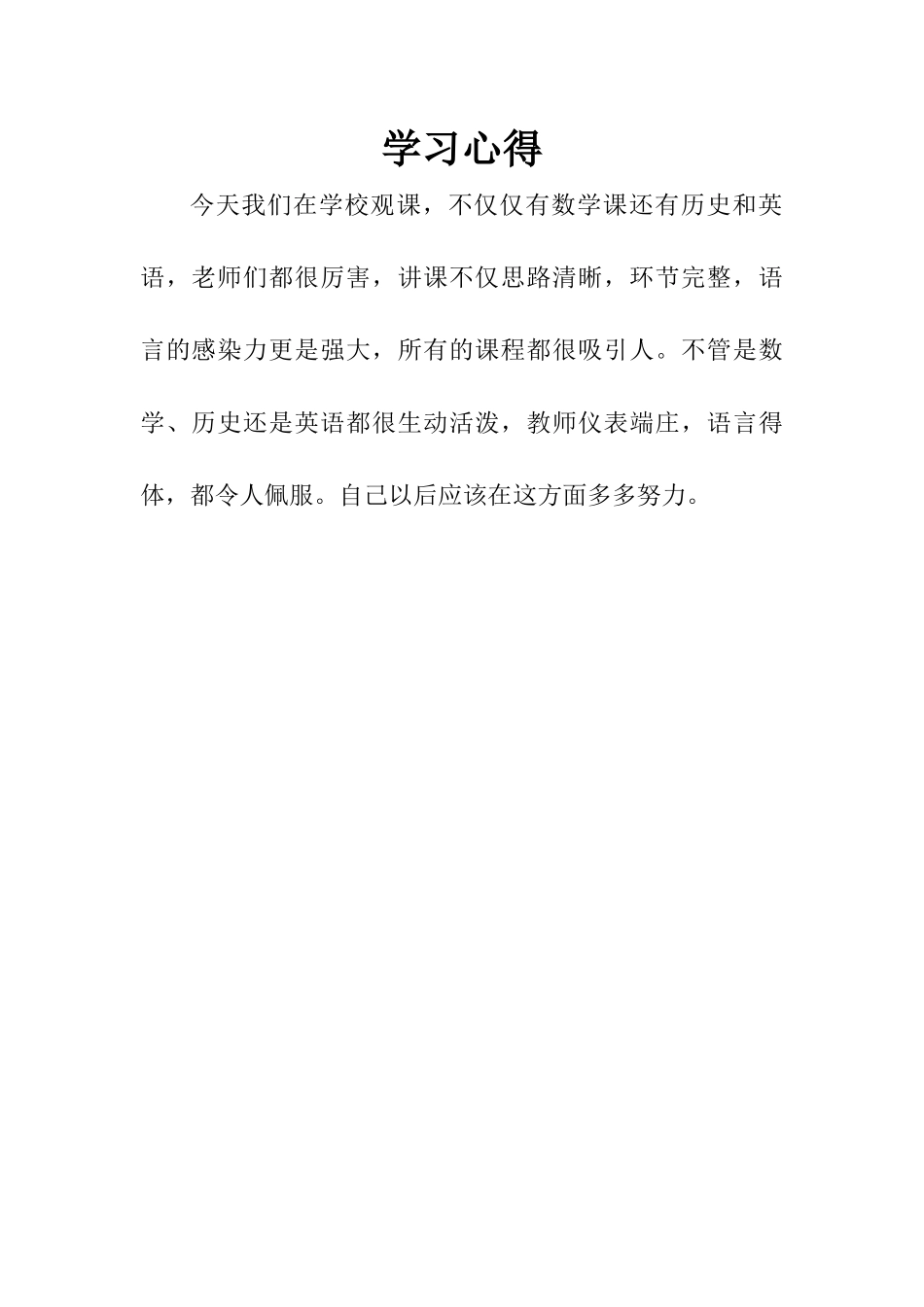 学习心得

今天我们在学校观课，不仅仅有数学课还有历史和英语，老师们都很厉害，讲课不仅思路清晰，环节完整，语言的感染力更是强大，所有的课程都很吸引人。不管是数学、历史还是英语都很生动活泼，教师仪表端庄，语言得体，都令人佩服。自己以后应该在这方面多多努力。